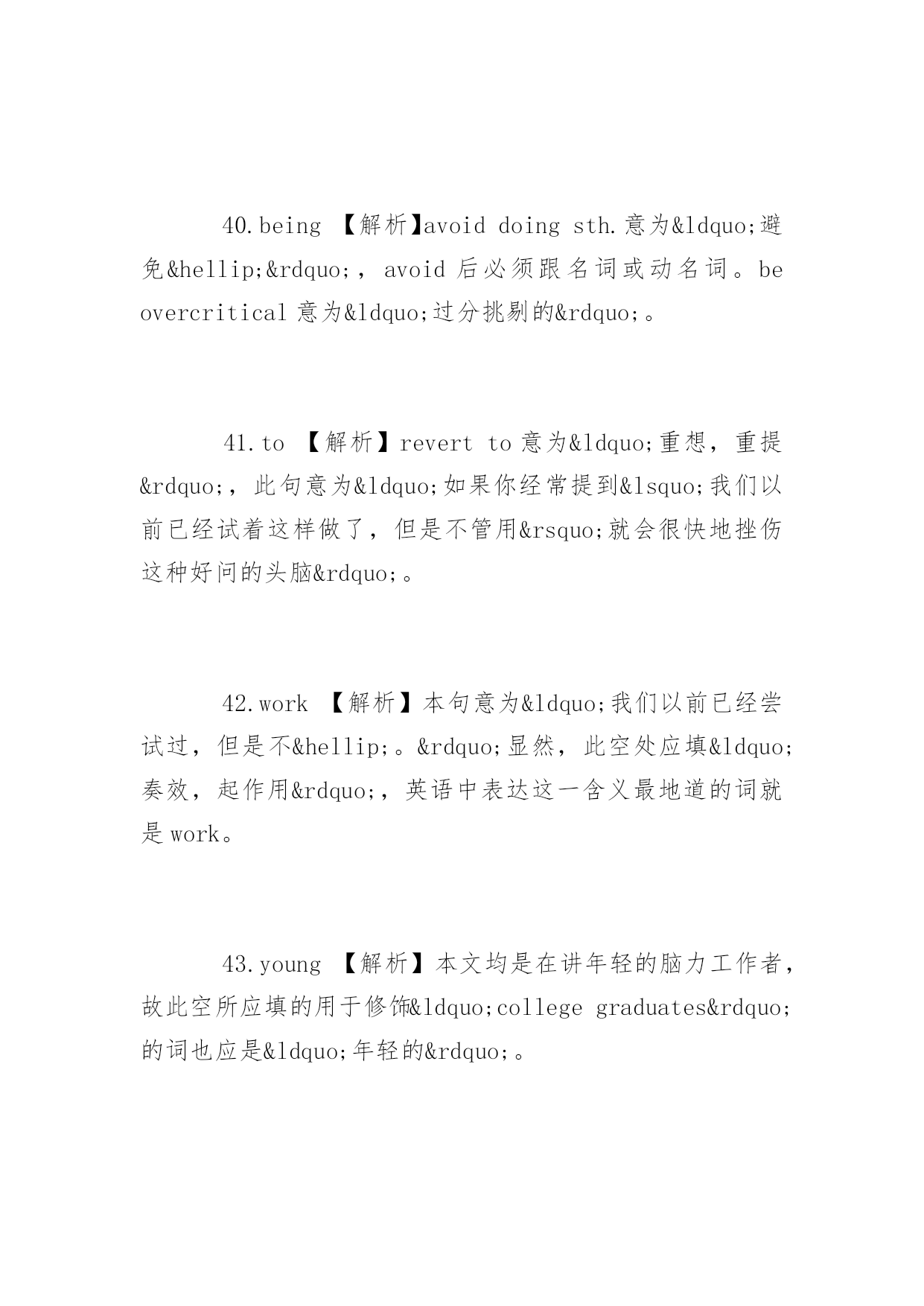 40.being 【解析】avoid doing sth.意为&ldquo;避免&hellip;&rdquo;，avoid 后必须跟名词或动名词。be overcritical 意为&ldquo;过分挑剔的&rdquo;。

41.to 【解析】revert to 意为&ldquo;重想，重提&rdquo;，此句意为&ldquo;如果你经常提到&lsquo;我们以前已经试着这样做了，但是不管用&rsquo;就会很快地挫伤这种好问的头脑&rdquo;。

42.work 【解析】本句意为&ldquo;我们以前已经尝试过，但是不&hellip;。&rdquo;显然，此空处应填&ldquo;奏效，起作用&rdquo;，英语中表达这一含义最地道的词就是 work。

43.young 【解析】本文均是在讲年轻的脑力工作者，故此空所应填的用于修饰&ldquo;college graduates&rdquo;的词也应是&ldquo;年轻的&rdquo;。